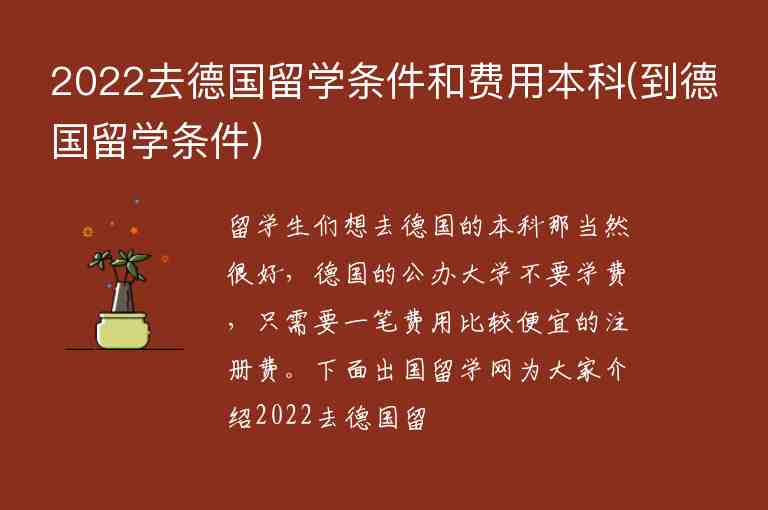 2022去德国留学条件和费用本科(到德国留学条件)

留学生们想去德国的本科那当然很好，德国的公办大学不要学费，只需要一笔费用比较便宜的注册费。下面出国留学网为大家介绍2022去德国留